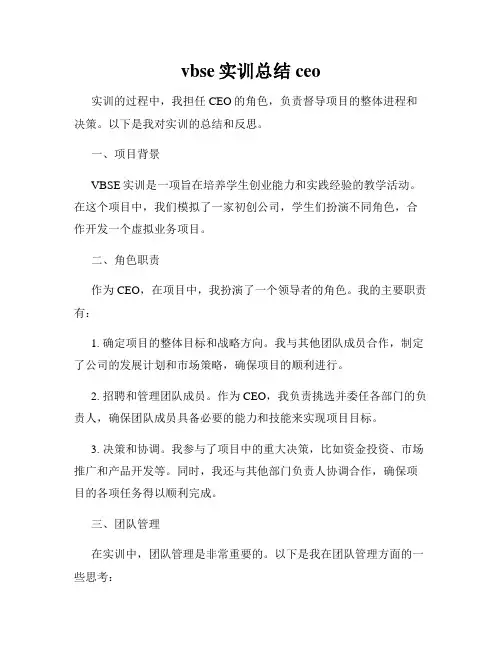 vbse 实训总结 ceo

实训的过程中，我担任 CEO 的角色，负责督导项目的整体进程和决策。以下是我对实训的总结和反思。

一、项目背景

VBSE 实训是一项旨在培养学生创业能力和实践经验的教学活动。在这个项目中，我们模拟了一家初创公司，学生们扮演不同角色，合作开发一个虚拟业务项目。

二、角色职责

作为 CEO，在项目中，我扮演了一个领导者的角色。我的主要职责有：

1. 确定项目的整体目标和战略方向。我与其他团队成员合作，制定了公司的发展计划和市场策略，确保项目的顺利进行。

2. 招聘和管理团队成员。作为 CEO，我负责挑选并委任各部门的负责人，确保团队成员具备必要的能力和技能来实现项目目标。

3. 决策和协调。我参与了项目中的重大决策，比如资金投资、市场推广和产品开发等。同时，我还与其他部门负责人协调合作，确保项目的各项任务得以顺利完成。

三、团队管理

在实训中，团队管理是非常重要的。以下是我在团队管理方面的一些思考：